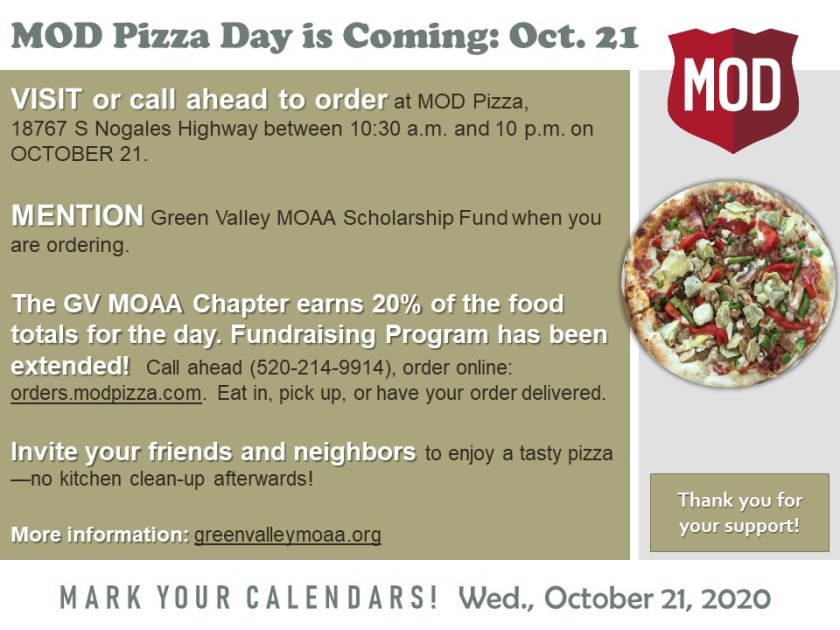 MOD Pizza Day is Coming: Oct. 21

MOD

VISIT or call ahead to order at MOD Pizza, 18767 S Nogales Highway between 10:30 a.m. and 10 p.m. on OCTOBER 21.

MENTION Green Valley MOAA Scholarship Fund when you are ordering.

The GV MOAA Chapter earns 20% of the food totals for the day. Fundraising Program has been extended! Call ahead (520-214-9914), order online: orders.modpizza.com. Eat in, pick up, or have your order delivered.

Invite your friends and neighbors to enjoy a tasty pizza —no kitchen clean-up afterwards!

More information: greenvalleymoaa.org

Thank you for your support!

MARK YOUR CALENDARS! Wed., October 21, 2020